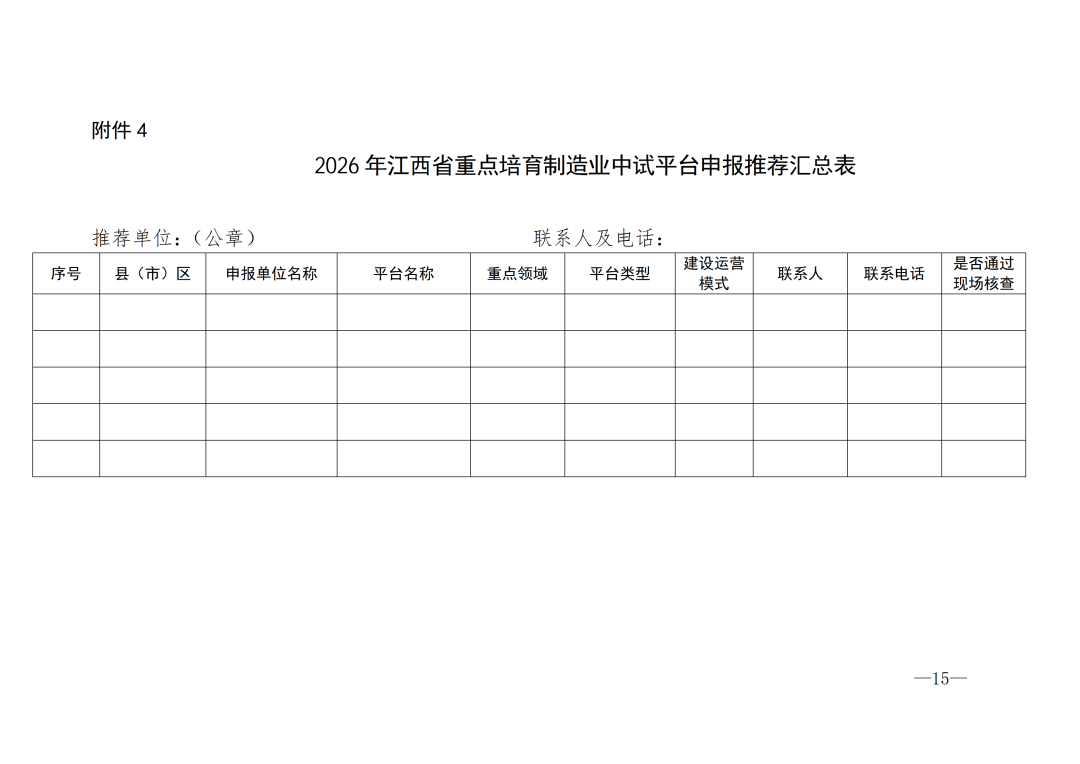 附件 4

2026 年江西省重点培育制造业中试平台申报推荐汇总表

推荐单位：（公章）　　　　　　　　　　　　联系人及电话：

| 序号 | 县（市）区 | 申报单位名称 | 平台名称 | 重点领域 | 平台类型 | 建设运营模式 | 联系人 | 联系电话 | 是否通过现场核查 |
|---|---|---|---|---|---|---|---|---|---|
| | | | | | | | | | |
| | | | | | | | | | |
| | | | | | | | | | |
| | | | | | | | | | |
| | | | | | | | | | |

—15—